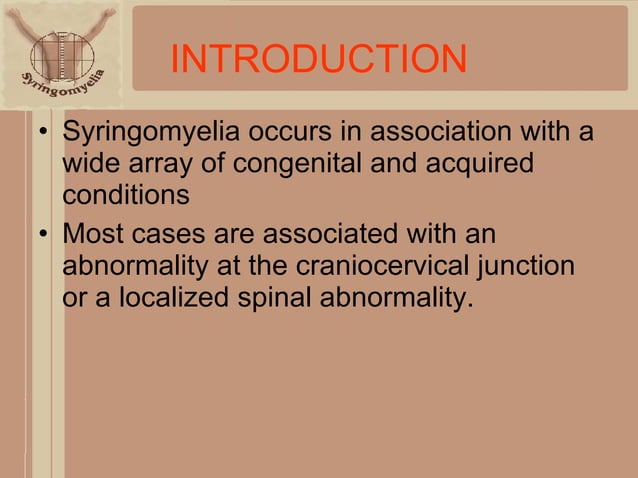 Syringomyelia

INTRODUCTION

• Syringomyelia occurs in association with a wide array of congenital and acquired conditions
• Most cases are associated with an abnormality at the craniocervical junction or a localized spinal abnormality.